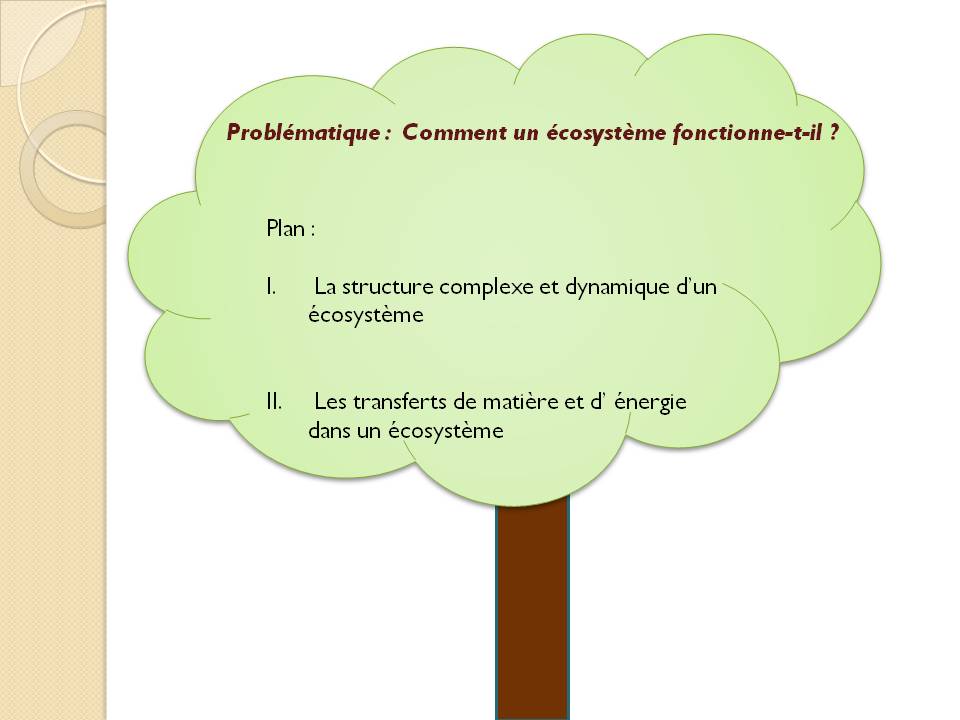 Problématique : Comment un écosystème fonctionne-t-il ?

Plan :

I. La structure complexe et dynamique d'un écosystème

II. Les transferts de matière et d' énergie dans un écosystème